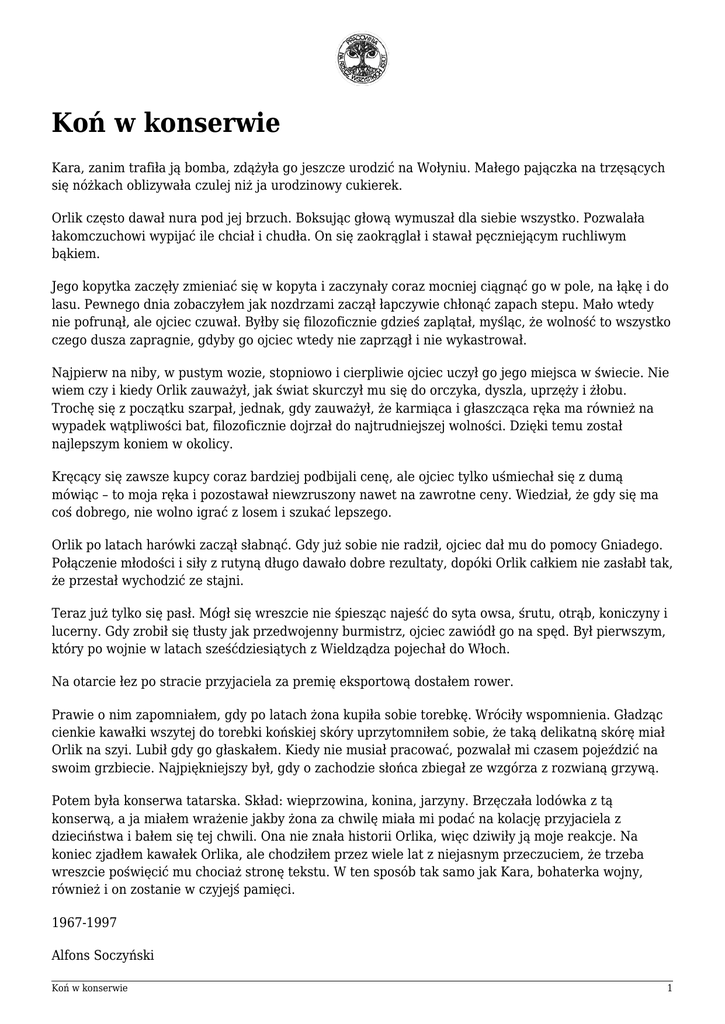 Koń w konserwie

Kara, zanim trafiła ją bomba, zdążyła go jeszcze urodzić na Wołyniu. Małego pajączka na trzęsących się nóżkach oblizywała czulej niż ja urodzinowy cukierek.

Orlik często dawał nura pod jej brzuch. Boksując głową wymuszał dla siebie wszystko. Pozwalała łakomczuchowi wypijać ile chciał i chudła. On się zaokrąglał i stawał pęczniejącym ruchliwym bąkiem.

Jego kopytka zaczęły zmieniać się w kopyta i zaczynały coraz mocniej ciągnąć go w pole, na łąkę i do lasu. Pewnego dnia zobaczyłem jak nozdrzami zaczął łapczywie chłonąć zapach stepu. Mało wtedy nie pofrunął, ale ojciec czuwał. Byłby się filozoficznie gdzieś zaplątał, myśląc, że wolność to wszystko czego dusza zapragnie, gdyby go ojciec wtedy nie zaprzągł i nie wykastrował.

Najpierw na niby, w pustym wozie, stopniowo i cierpliwie ojciec uczył go jego miejsca w świecie. Nie wiem czy i kiedy Orlik zauważył, jak świat skurczył mu się do orczyka, dyszla, uprzęży i żłobu. Trochę się z początku szarpał, jednak, gdy zauważył, że karmiąca i głaszcząca ręka ma również na wypadek wątpliwości bat, filozoficznie dojrzał do najtrudniejszej wolności. Dzięki temu został najlepszym koniem w okolicy.

Kręcący się zawsze kupcy coraz bardziej podbijali cenę, ale ojciec tylko uśmiechał się z dumą mówiąc – to moja ręka i pozostawał niewzruszony nawet na zawrotne ceny. Wiedział, że gdy się ma coś dobrego, nie wolno igrać z losem i szukać lepszego.

Orlik po latach harówki zaczął słabnąć. Gdy już sobie nie radził, ojciec dał mu do pomocy Gniadego. Połączenie młodości i siły z rutyną długo dawało dobre rezultaty, dopóki Orlik całkiem nie zasłabł tak, że przestał wychodzić ze stajni.

Teraz już tylko się pasł. Mógł się wreszcie nie śpiesząc najeść do syta owsa, śrutu, otrąb, koniczyny i lucerny. Gdy zrobił się tłusty jak przedwojenny burmistrz, ojciec zawiódł go na spęd. Był pierwszym, który po wojnie w latach sześćdziesiątych z Wieldządza pojechał do Włoch.

Na otarcie łez po stracie przyjaciela za premię eksportową dostałem rower.

Prawie o nim zapomniałem, gdy po latach żona kupiła sobie torebkę. Wróciły wspomnienia. Gładząc cienkie kawałki wszytej do torebki końskiej skóry uprzytomniłem sobie, że taką delikatną skórę miał Orlik na szyi. Lubił gdy go głaskałem. Kiedy nie musiał pracować, pozwalał mi czasem pojeździć na swoim grzbiecie. Najpiękniejszy był, gdy o zachodzie słońca zbiegał ze wzgórza z rozwianą grzywą.

Potem była konserwa tatarska. Skład: wieprzowina, konina, jarzyny. Brzęczała lodówka z tą konserwą, a ja miałem wrażenie jakby żona za chwilę miała mi podać na kolację przyjaciela z dzieciństwa i bałem się tej chwili. Ona nie znała historii Orlika, więc dziwiły ją moje reakcje. Na koniec zjadłem kawałek Orlika, ale chodziłem przez wiele lat z niejasnym przeczuciem, że trzeba wreszcie poświęcić mu chociaż stronę tekstu. W ten sposób tak samo jak Kara, bohaterka wojny, również i on zostanie w czyjejś pamięci.

1967-1997

Alfons Soczyński

Koń w konserwie 1